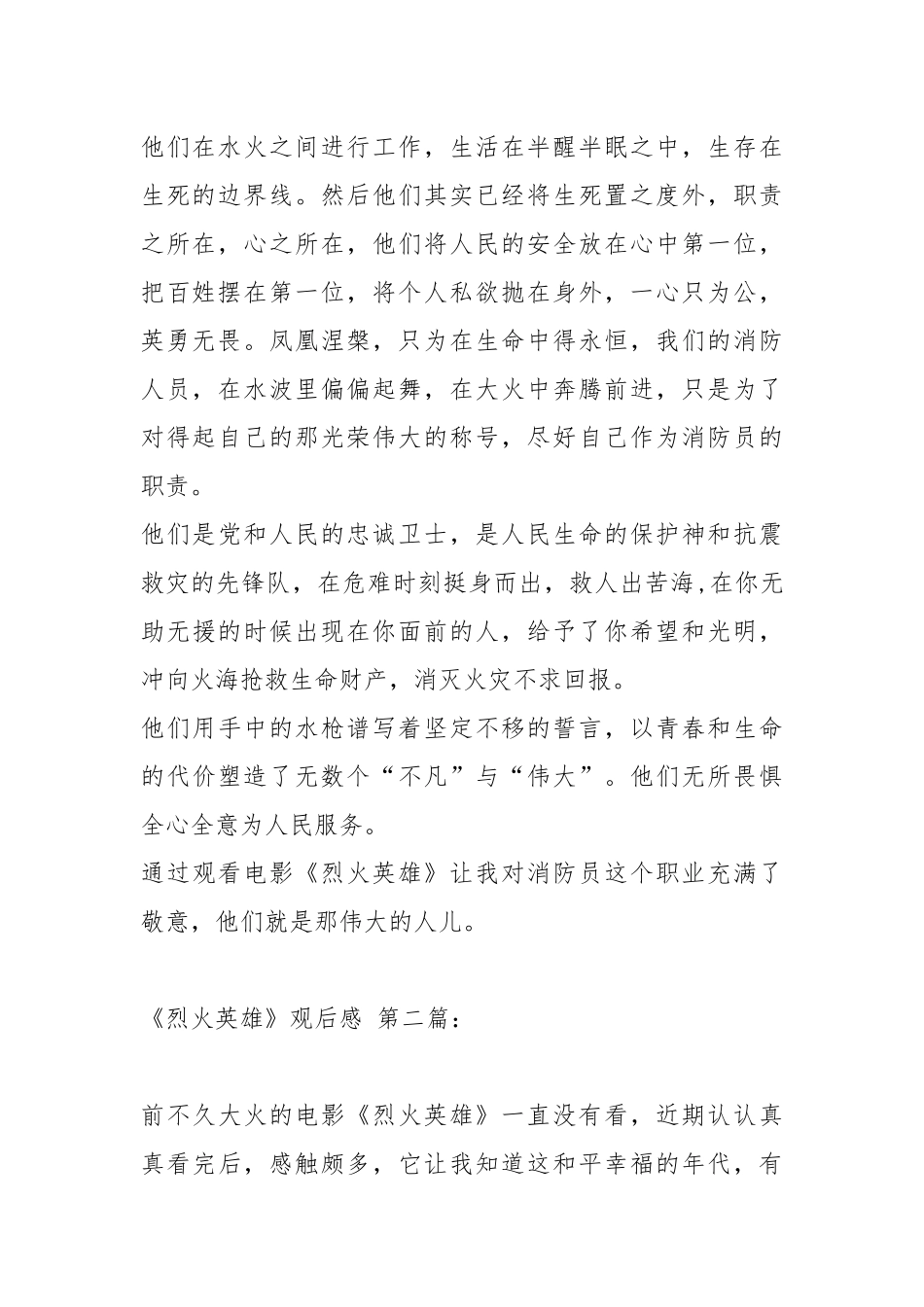 他们在水火之间进行工作，生活在半醒半眠之中，生存在生死的边界线。然后他们其实已经将生死置之度外，职责之所在，心之所在，他们将人民的安全放在心中第一位，把百姓摆在第一位，将个人私欲抛在身外，一心只为公，英勇无畏。凤凰涅槃，只为在生命中得永恒，我们的消防人员，在水波里偏偏起舞，在大火中奔腾前进，只是为了对得起自己的那光荣伟大的称号，尽好自己作为消防员的职责。

他们是党和人民的忠诚卫士，是人民生命的保护神和抗震救灾的先锋队，在危难时刻挺身而出，救人出苦海,在你无助无援的时候出现在你面前的人，给予了你希望和光明，冲向火海抢救生命财产，消灭火灾不求回报。

他们用手中的水枪谱写着坚定不移的誓言，以青春和生命的代价塑造了无数个“不凡”与“伟大”。他们无所畏惧全心全意为人民服务。

通过观看电影《烈火英雄》让我对消防员这个职业充满了敬意，他们就是那伟大的人儿。

《烈火英雄》观后感 第二篇：

前不久大火的电影《烈火英雄》一直没有看，近期认认真真看完后，感触颇多，它让我知道这和平幸福的年代，有